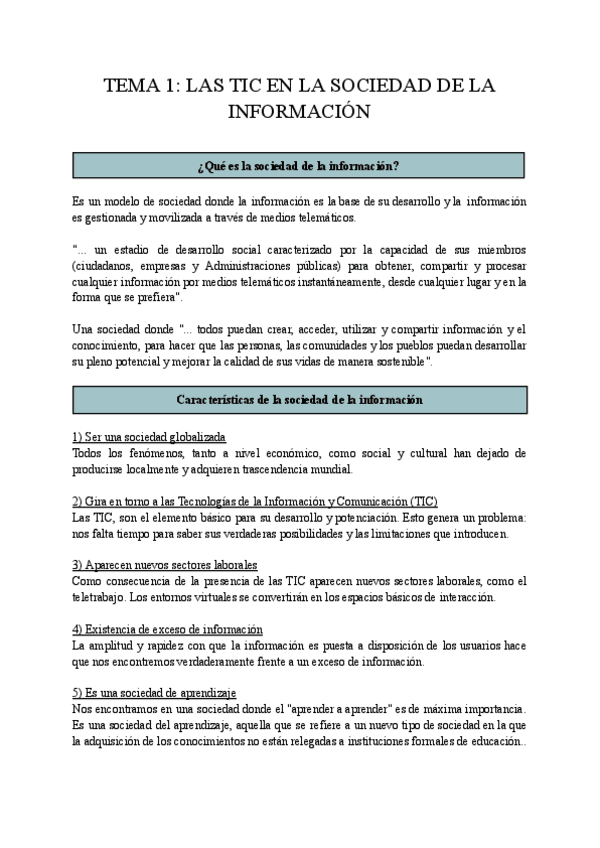 TEMA 1: LAS TIC EN LA SOCIEDAD DE LA INFORMACIÓN

¿Qué es la sociedad de la información?

Es un modelo de sociedad donde la información es la base de su desarrollo y la información es gestionada y movilizada a través de medios telemáticos.

"... un estadio de desarrollo social caracterizado por la capacidad de sus miembros (ciudadanos, empresas y Administraciones públicas) para obtener, compartir y procesar cualquier información por medios telemáticos instantáneamente, desde cualquier lugar y en la forma que se prefiera".

Una sociedad donde "... todos puedan crear, acceder, utilizar y compartir información y el conocimiento, para hacer que las personas, las comunidades y los pueblos puedan desarrollar su pleno potencial y mejorar la calidad de sus vidas de manera sostenible".

Características de la sociedad de la información

1) Ser una sociedad globalizada
Todos los fenómenos, tanto a nivel económico, como social y cultural han dejado de producirse localmente y adquieren trascendencia mundial.

2) Gira en torno a las Tecnologías de la Información y Comunicación (TIC)
Las TIC, son el elemento básico para su desarrollo y potenciación. Esto genera un problema: nos falta tiempo para saber sus verdaderas posibilidades y las limitaciones que introducen.

3) Aparecen nuevos sectores laborales
Como consecuencia de la presencia de las TIC aparecen nuevos sectores laborales, como el teletrabajo. Los entornos virtuales se convertirán en los espacios básicos de interacción.

4) Existencia de exceso de información
La amplitud y rapidez con que la información es puesta a disposición de los usuarios hace que nos encontremos verdaderamente frente a un exceso de información.

5) Es una sociedad de aprendizaje
Nos encontramos en una sociedad donde el "aprender a aprender" es de máxima importancia. Es una sociedad del aprendizaje, aquella que se refiere a un nuevo tipo de sociedad en la que la adquisición de los conocimientos no están relegadas a instituciones formales de educación..